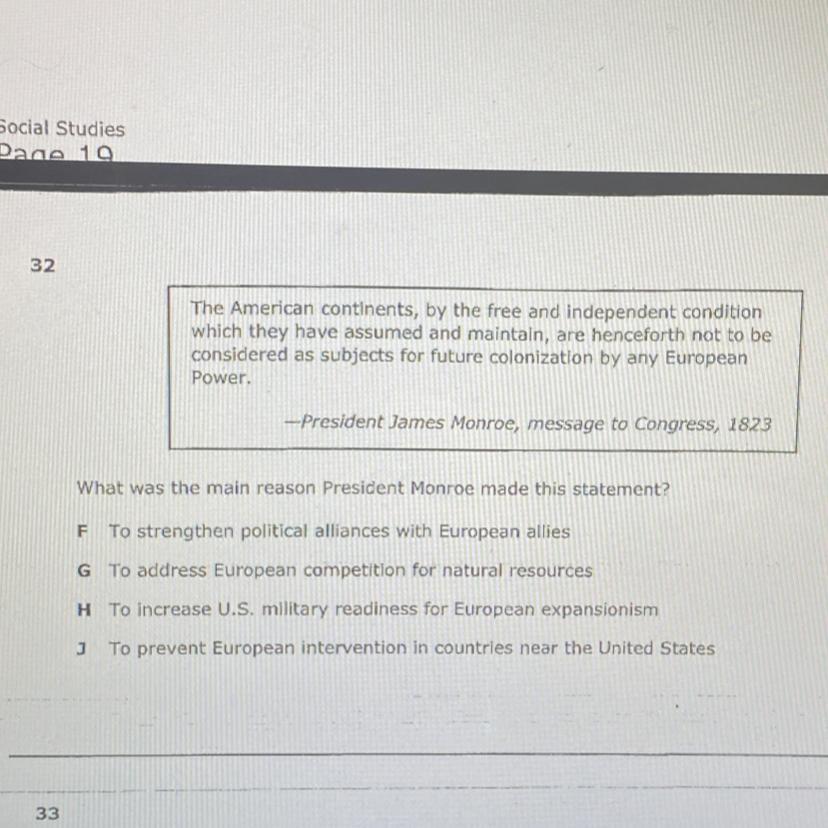 Social Studies
Page 19

32

The American continents, by the free and independent condition which they have assumed and maintain, are henceforth not to be considered as subjects for future colonization by any European Power.

—President James Monroe, message to Congress, 1823

What was the main reason President Monroe made this statement?

F To strengthen political alliances with European allies

G To address European competition for natural resources

H To increase U.S. military readiness for European expansionism

J To prevent European intervention in countries near the United States

33